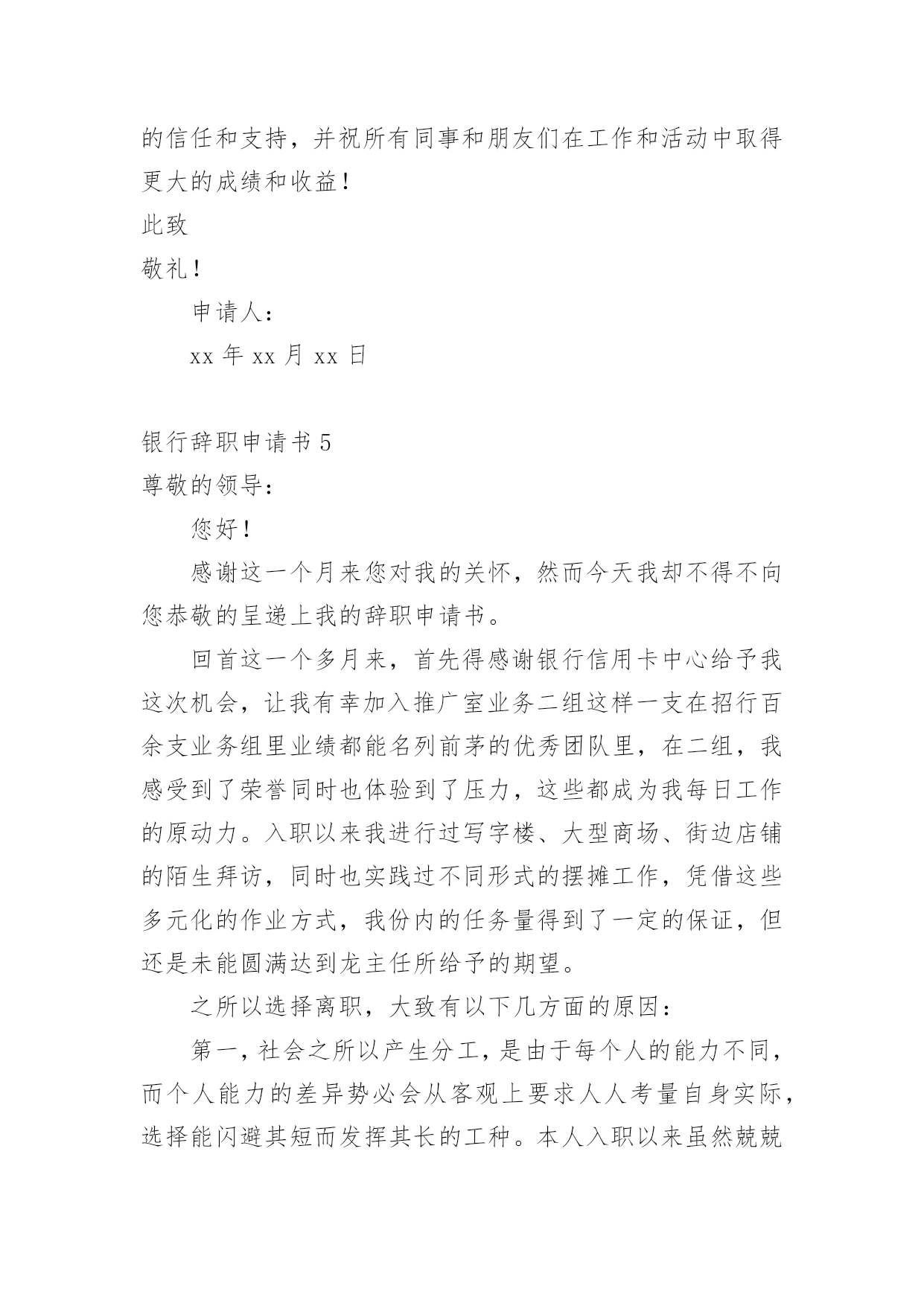 的信任和支持，并祝所有同事和朋友们在工作和活动中取得更大的成绩和收益！

此致

敬礼！

申请人：

xx 年 xx 月 xx 日

银行辞职申请书 5

尊敬的领导：

您好！

感谢这一个月来您对我的关怀，然而今天我却不得不向您恭敬的呈递上我的辞职申请书。

回首这一个多月来，首先得感谢银行信用卡中心给予我这次机会，让我有幸加入推广室业务二组这样一支在招行百余支业务组里业绩都能名列前茅的优秀团队里，在二组，我感受到了荣誉同时也体验到了压力，这些都成为我每日工作的原动力。入职以来我进行过写字楼、大型商场、街边店铺的陌生拜访，同时也实践过不同形式的摆摊工作，凭借这些多元化的作业方式，我份内的任务量得到了一定的保证，但还是未能圆满达到龙主任所给予的期望。

之所以选择离职，大致有以下几方面的原因：

第一，社会之所以产生分工，是由于每个人的能力不同，而个人能力的差异势必会从客观上要求人人考量自身实际，选择能闪避其短而发挥其长的工种。本人入职以来虽然兢兢